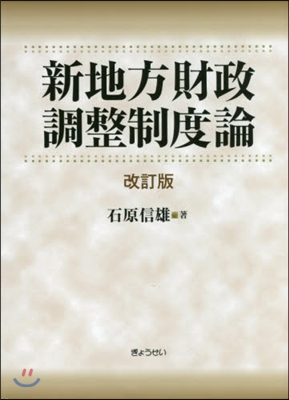 新地方財政
調整制度論

改訂版

石原信雄 著

ぎょうせい